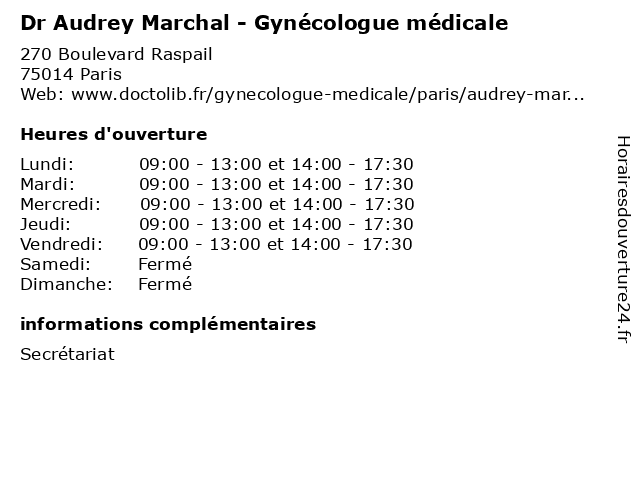 Dr Audrey Marchal - Gynécologue médicale

270 Boulevard Raspail
75014 Paris
Web: www.doctolib.fr/gynecologue-medicale/paris/audrey-mar...

Heures d'ouverture

| | |
|---|---|
| Lundi: | 09:00 - 13:00 et 14:00 - 17:30 |
| Mardi: | 09:00 - 13:00 et 14:00 - 17:30 |
| Mercredi: | 09:00 - 13:00 et 14:00 - 17:30 |
| Jeudi: | 09:00 - 13:00 et 14:00 - 17:30 |
| Vendredi: | 09:00 - 13:00 et 14:00 - 17:30 |
| Samedi: | Fermé |
| Dimanche: | Fermé |

informations complémentaires

Secrétariat

Horairesdouverture24.fr